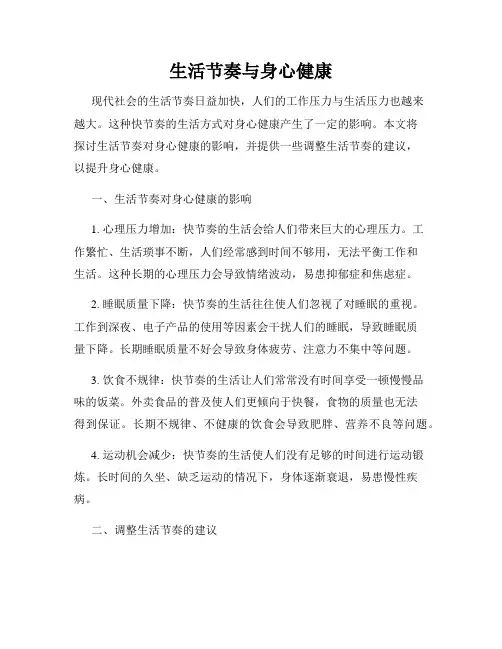 生活节奏与身心健康

现代社会的生活节奏日益加快，人们的工作压力与生活压力也越来越大。这种快节奏的生活方式对身心健康产生了一定的影响。本文将探讨生活节奏对身心健康的影响，并提供一些调整生活节奏的建议，以提升身心健康。

一、生活节奏对身心健康的影响

1. 心理压力增加：快节奏的生活会给人们带来巨大的心理压力。工作繁忙、生活琐事不断，人们经常感到时间不够用，无法平衡工作和生活。这种长期的心理压力会导致情绪波动，易患抑郁症和焦虑症。

2. 睡眠质量下降：快节奏的生活往往使人们忽视了对睡眠的重视。工作到深夜、电子产品的使用等因素会干扰人们的睡眠，导致睡眠质量下降。长期睡眠质量不好会导致身体疲劳、注意力不集中等问题。

3. 饮食不规律：快节奏的生活让人们常常没有时间享受一顿慢慢品味的饭菜。外卖食品的普及使人们更倾向于快餐，食物的质量也无法得到保证。长期不规律、不健康的饮食会导致肥胖、营养不良等问题。

4. 运动机会减少：快节奏的生活使人们没有足够的时间进行运动锻炼。长时间的久坐、缺乏运动的情况下，身体逐渐衰退，易患慢性疾病。

二、调整生活节奏的建议